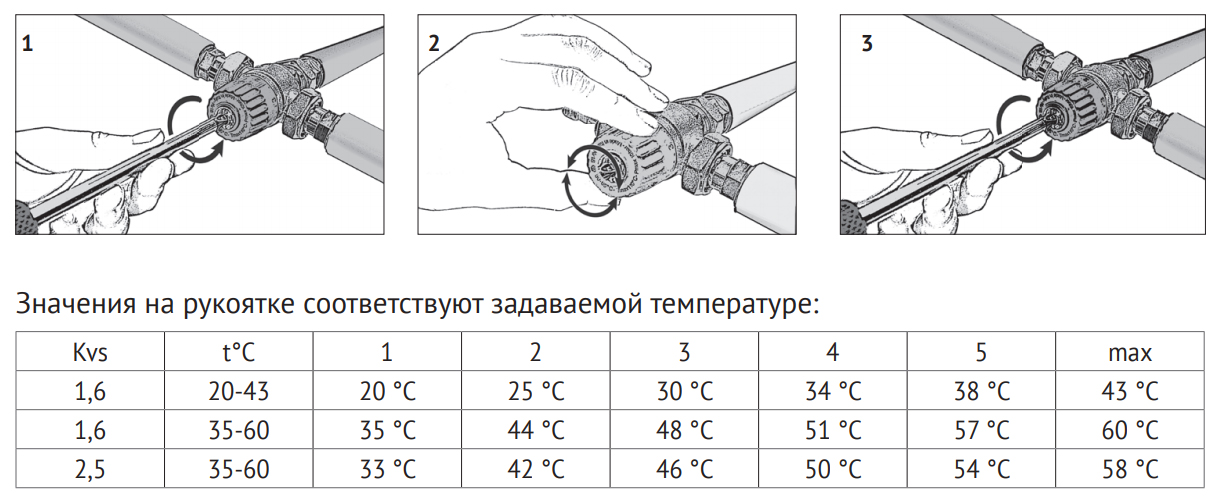 1

2

3

Значения на рукоятке соответствуют задаваемой температуре:

| Kvs | t°C | 1 | 2 | 3 | 4 | 5 | max |
|---|---|---|---|---|---|---|---|
| 1,6 | 20-43 | 20 °C | 25 °C | 30 °C | 34 °C | 38 °C | 43 °C |
| 1,6 | 35-60 | 35 °C | 44 °C | 48 °C | 51 °C | 57 °C | 60 °C |
| 2,5 | 35-60 | 33 °C | 42 °C | 46 °C | 50 °C | 54 °C | 58 °C |